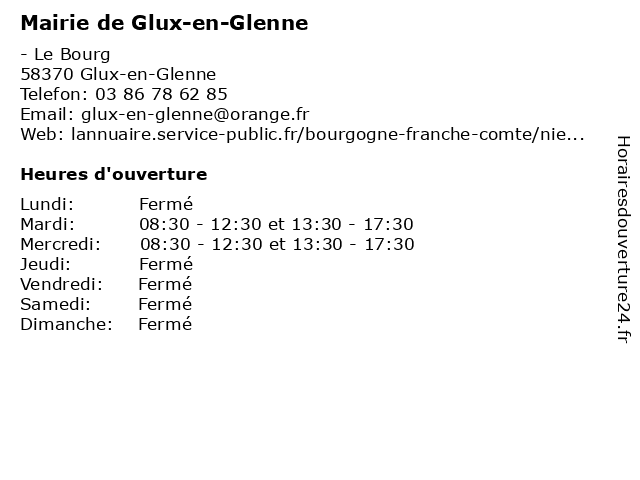 Mairie de Glux-en-Glenne

- Le Bourg
58370 Glux-en-Glenne
Telefon: 03 86 78 62 85
Email: glux-en-glenne@orange.fr
Web: lannuaire.service-public.fr/bourgogne-franche-comte/nie...

Heures d'ouverture

| Lundi: | Fermé |
|---|---|
| Mardi: | 08:30 - 12:30 et 13:30 - 17:30 |
| Mercredi: | 08:30 - 12:30 et 13:30 - 17:30 |
| Jeudi: | Fermé |
| Vendredi: | Fermé |
| Samedi: | Fermé |
| Dimanche: | Fermé |

Horairesdouverture24.fr